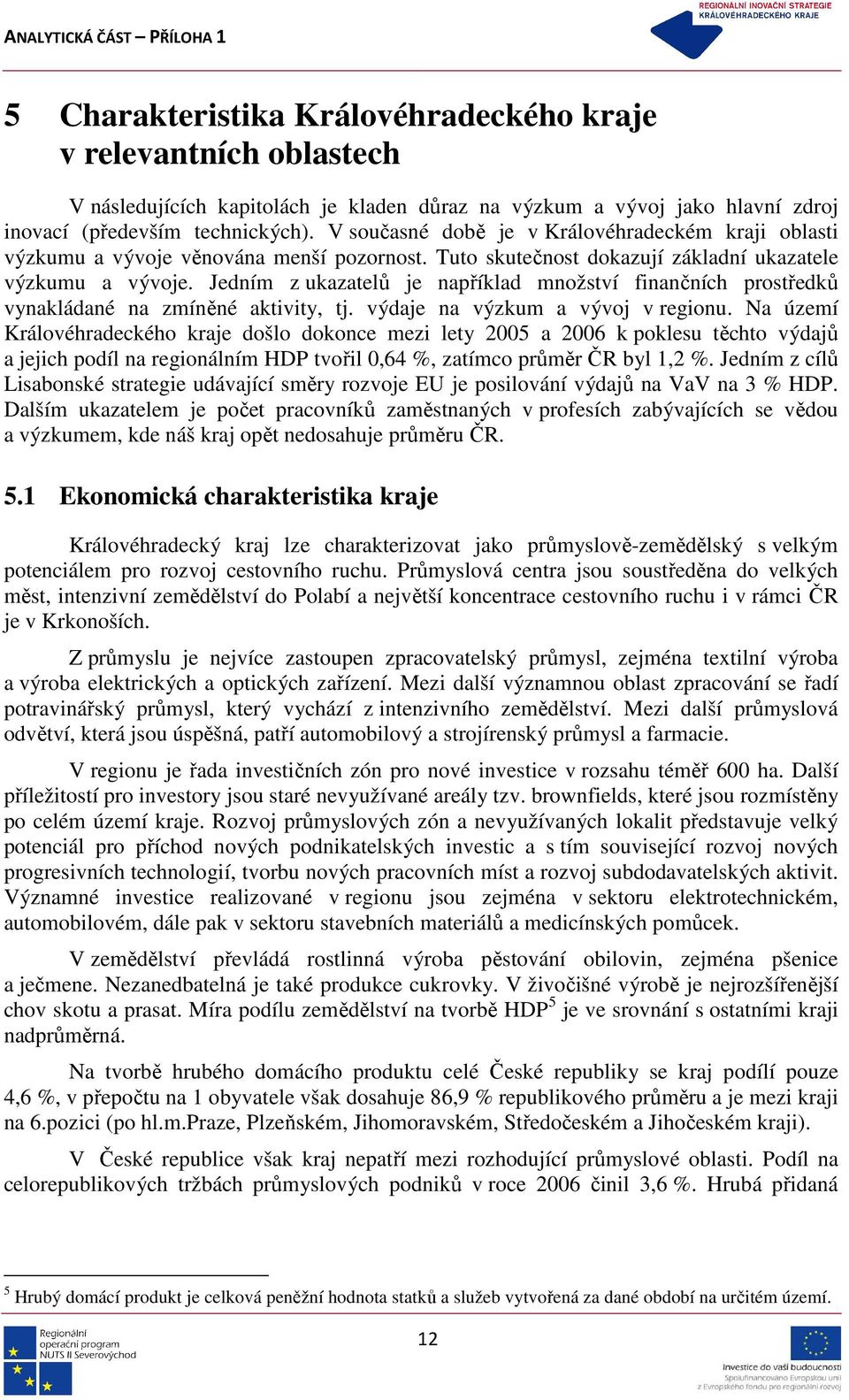 ANALYTICKÁ ČÁST – PŘÍLOHA 1

REGIONÁLNÍ INOVAČNÍ STRATEGIE KRÁLOVÉHRADECKÉHO KRAJE

5 Charakteristika Královéhradeckého kraje v relevantních oblastech

V následujících kapitolách je kladen důraz na výzkum a vývoj jako hlavní zdroj inovací (především technických). V současné době je v Královéhradeckém kraji oblasti výzkumu a vývoje věnována menší pozornost. Tuto skutečnost dokazují základní ukazatele výzkumu a vývoje. Jedním z ukazatelů je například množství finančních prostředků vynakládané na zmíněné aktivity, tj. výdaje na výzkum a vývoj v regionu. Na území Královéhradeckého kraje došlo dokonce mezi lety 2005 a 2006 k poklesu těchto výdajů a jejich podíl na regionálním HDP tvořil 0,64 %, zatímco průměr ČR byl 1,2 %. Jedním z cílů Lisabonské strategie udávající směry rozvoje EU je posilování výdajů na VaV na 3 % HDP. Dalším ukazatelem je počet pracovníků zaměstnaných v profesích zabývajících se vědou a výzkumem, kde náš kraj opět nedosahuje průměru ČR.

5.1 Ekonomická charakteristika kraje

Královéhradecký kraj lze charakterizovat jako průmyslově-zemědělský s velkým potenciálem pro rozvoj cestovního ruchu. Průmyslová centra jsou soustředěna do velkých měst, intenzivní zemědělství do Polabí a největší koncentrace cestovního ruchu i v rámci ČR je v Krkonoších.

Z průmyslu je nejvíce zastoupen zpracovatelský průmysl, zejména textilní výroba a výroba elektrických a optických zařízení. Mezi další významnou oblast zpracování se řadí potravinářský průmysl, který vychází z intenzivního zemědělství. Mezi další průmyslová odvětví, která jsou úspěšná, patří automobilový a strojírenský průmysl a farmacie.

V regionu je řada investičních zón pro nové investice v rozsahu téměř 600 ha. Další příležitostí pro investory jsou staré nevyužívané areály tzv. brownfields, které jsou rozmístěny po celém území kraje. Rozvoj průmyslových zón a nevyužívaných lokalit představuje velký potenciál pro příchod nových podnikatelských investic a s tím související rozvoj nových progresivních technologií, tvorbu nových pracovních míst a rozvoj subdodavatelských aktivit. Významné investice realizované v regionu jsou zejména v sektoru elektrotechnickém, automobilovém, dále pak v sektoru stavebních materiálů a medicínských pomůcek.

V zemědělství převládá rostlinná výroba pěstování obilovin, zejména pšenice a ječmene. Nezanedbatelná je také produkce cukrovky. V živočišné výrobě je nejrozšířenější chov skotu a prasat. Míra podílu zemědělství na tvorbě HDP$^5$ je ve srovnání s ostatními kraji nadprůměrná.

Na tvorbě hrubého domácího produktu celé České republiky se kraj podílí pouze 4,6 %, v přepočtu na 1 obyvatele však dosahuje 86,9 % republikového průměru a je mezi kraji na 6.pozici (po hl.m.Praze, Plzeňském, Jihomoravském, Středočeském a Jihočeském kraji).

V České republice však kraj nepatří mezi rozhodující průmyslové oblasti. Podíl na celorepublikových tržbách průmyslových podniků v roce 2006 činil 3,6 %. Hrubá přidaná

$^5$ Hrubý domácí produkt je celková peněžní hodnota statků a služeb vytvořená za dané období na určitém území.

Regionální operační program NUTS II Severovýchod

12

Investice do vaší budoucnosti Spolufinancováno Evropskou unií z Evropského fondu pro regionální rozvoj